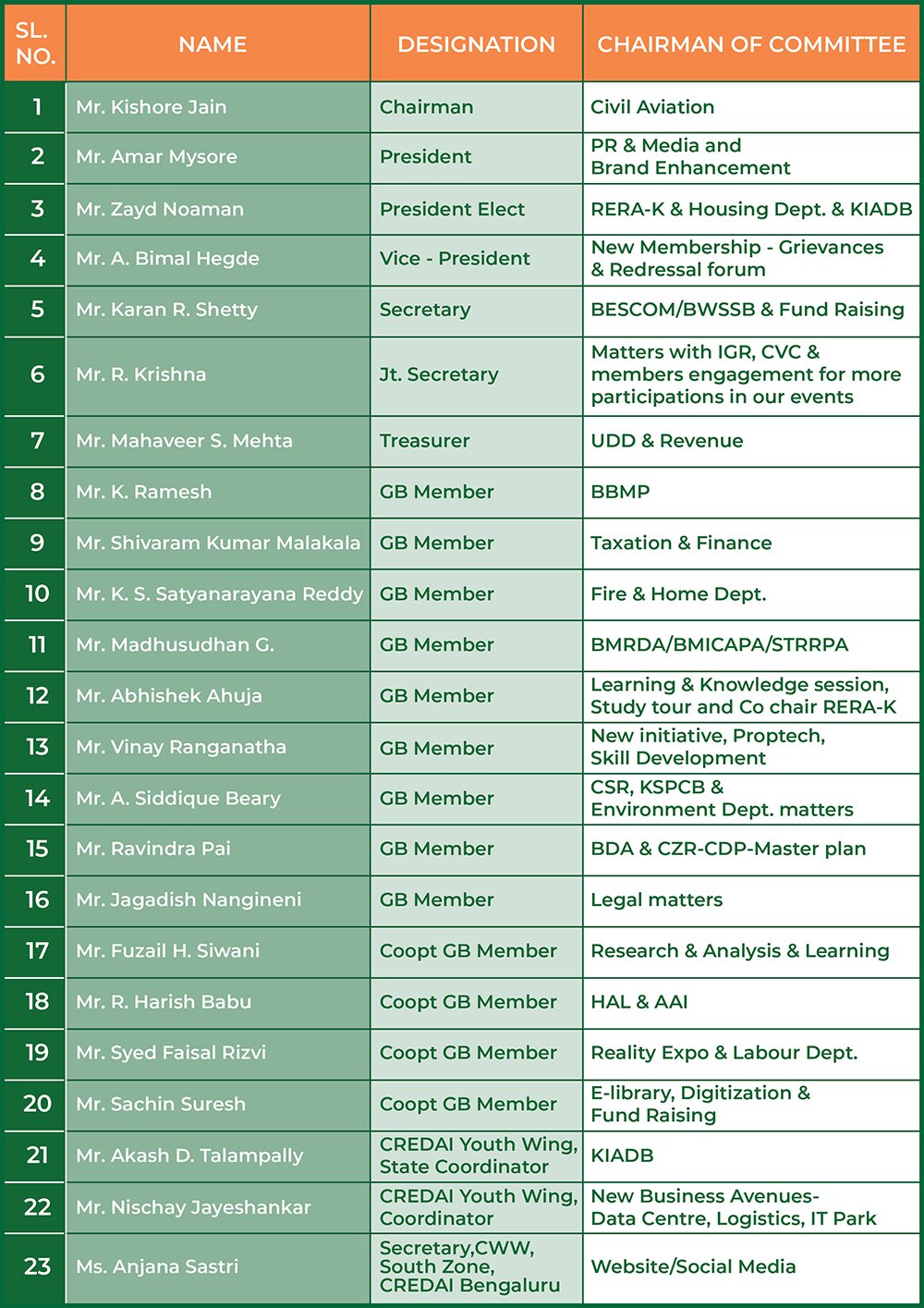 | SL. NO. | NAME | DESIGNATION | CHAIRMAN OF COMMITTEE |
|---|---|---|---|
| 1 | Mr. Kishore Jain | Chairman | Civil Aviation |
| 2 | Mr. Amar Mysore | President | PR & Media and Brand Enhancement |
| 3 | Mr. Zayd Noaman | President Elect | RERA-K & Housing Dept. & KIADB |
| 4 | Mr. A. Bimal Hegde | Vice - President | New Membership - Grievances & Redressal forum |
| 5 | Mr. Karan R. Shetty | Secretary | BESCOM/BWSSB & Fund Raising |
| 6 | Mr. R. Krishna | Jt. Secretary | Matters with IGR, CVC & members engagement for more participations in our events |
| 7 | Mr. Mahaveer S. Mehta | Treasurer | UDD & Revenue |
| 8 | Mr. K. Ramesh | GB Member | BBMP |
| 9 | Mr. Shivaram Kumar Malakala | GB Member | Taxation & Finance |
| 10 | Mr. K. S. Satyanarayana Reddy | GB Member | Fire & Home Dept. |
| 11 | Mr. Madhusudhan G. | GB Member | BMRDA/BMICAPA/STRRPA |
| 12 | Mr. Abhishek Ahuja | GB Member | Learning & Knowledge session, Study tour and Co chair RERA-K |
| 13 | Mr. Vinay Ranganatha | GB Member | New initiative, Proptech, Skill Development |
| 14 | Mr. A. Siddique Beary | GB Member | CSR, KSPCB & Environment Dept. matters |
| 15 | Mr. Ravindra Pai | GB Member | BDA & CZR-CDP-Master plan |
| 16 | Mr. Jagadish Nangineni | GB Member | Legal matters |
| 17 | Mr. Fuzail H. Siwani | Coopt GB Member | Research & Analysis & Learning |
| 18 | Mr. R. Harish Babu | Coopt GB Member | HAL & AAI |
| 19 | Mr. Syed Faisal Rizvi | Coopt GB Member | Reality Expo & Labour Dept. |
| 20 | Mr. Sachin Suresh | Coopt GB Member | E-library, Digitization & Fund Raising |
| 21 | Mr. Akash D. Talampally | CREDAI Youth Wing, State Coordinator | KIADB |
| 22 | Mr. Nischay Jayeshankar | CREDAI Youth Wing, Coordinator | New Business Avenues- Data Centre, Logistics, IT Park |
| 23 | Ms. Anjana Sastri | Secretary,CWW, South Zone, CREDAI Bengaluru | Website/Social Media |